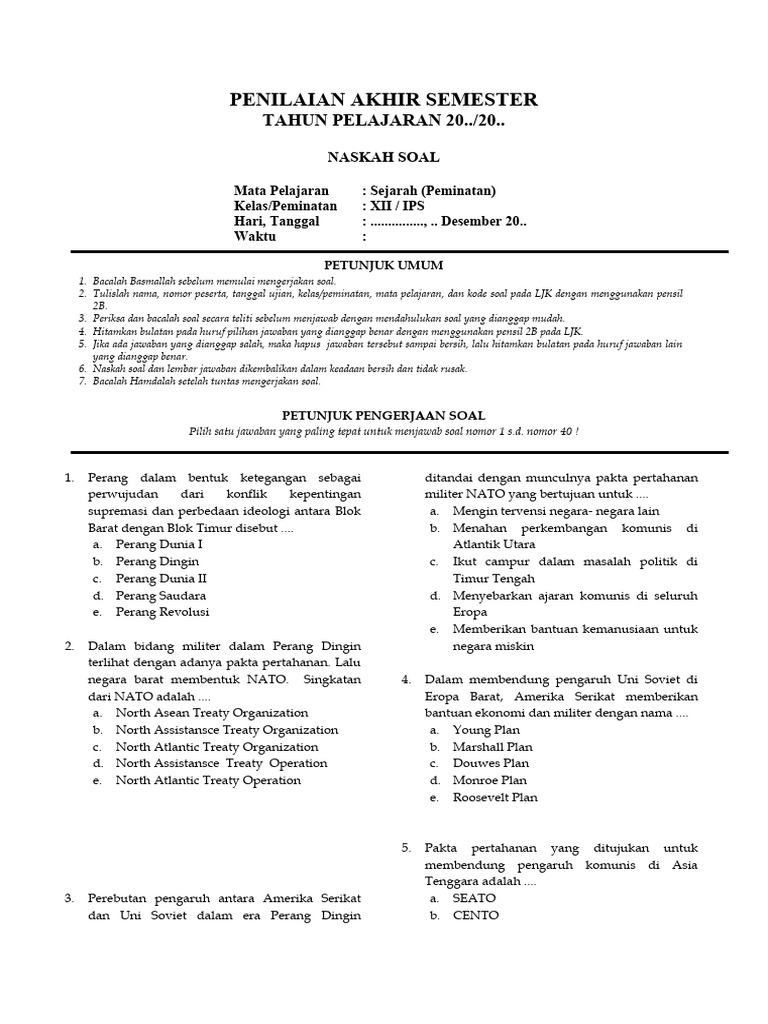 PENILAIAN AKHIR SEMESTER
TAHUN PELAJARAN 20../20..

NASKAH SOAL

Mata Pelajaran : Sejarah (Peminatan)
Kelas/Peminatan : XII / IPS
Hari, Tanggal : ..............., .. Desember 20..
Waktu :

PETUNJUK UMUM

1. Bacalah Basmallah sebelum memulai mengerjakan soal.
2. Tulislah nama, nomor peserta, tanggal ujian, kelas/peminatan, mata pelajaran, dan kode soal pada LJK dengan menggunakan pensil 2B.
3. Periksa dan bacalah soal secara teliti sebelum menjawab dengan mendahulukan soal yang dianggap mudah.
4. Hitamkan bulatan pada huruf pilihan jawaban yang dianggap benar dengan menggunakan pensil 2B pada LJK.
5. Jika ada jawaban yang dianggap salah, maka hapus jawaban tersebut sampai bersih, lalu hitamkan bulatan pada huruf jawaban lain yang dianggap benar.
6. Naskah soal dan lembar jawaban dikembalikan dalam keadaan bersih dan tidak rusak.
7. Bacalah Hamdalah setelah tuntas mengerjakan soal.

PETUNJUK PENGERJAAN SOAL
Pilih satu jawaban yang paling tepat untuk menjawab soal nomor 1 s.d. nomor 40 !

1. Perang dalam bentuk ketegangan sebagai perwujudan dari konflik kepentingan supremasi dan perbedaan ideologi antara Blok Barat dengan Blok Timur disebut ....
a. Perang Dunia I
b. Perang Dingin
c. Perang Dunia II
d. Perang Saudara
e. Perang Revolusi

2. Dalam bidang militer dalam Perang Dingin terlihat dengan adanya pakta pertahanan. Lalu negara barat membentuk NATO. Singkatan dari NATO adalah ....
a. North Asean Treaty Organization
b. North Assistansce Treaty Organization
c. North Atlantic Treaty Organization
d. North Assistansce Treaty Operation
e. North Atlantic Treaty Operation

3. Perebutan pengaruh antara Amerika Serikat dan Uni Soviet dalam era Perang Dingin ditandai dengan munculnya pakta pertahanan militer NATO yang bertujuan untuk ....
a. Mengin tervensi negara- negara lain
b. Menahan perkembangan komunis di Atlantik Utara
c. Ikut campur dalam masalah politik di Timur Tengah
d. Menyebarkan ajaran komunis di seluruh Eropa
e. Memberikan bantuan kemanusiaan untuk negara miskin

4. Dalam membendung pengaruh Uni Soviet di Eropa Barat, Amerika Serikat memberikan bantuan ekonomi dan militer dengan nama ....
a. Young Plan
b. Marshall Plan
c. Douwes Plan
d. Monroe Plan
e. Roosevelt Plan

5. Pakta pertahanan yang ditujukan untuk membendung pengaruh komunis di Asia Tenggara adalah ....
a. SEATO
b. CENTO